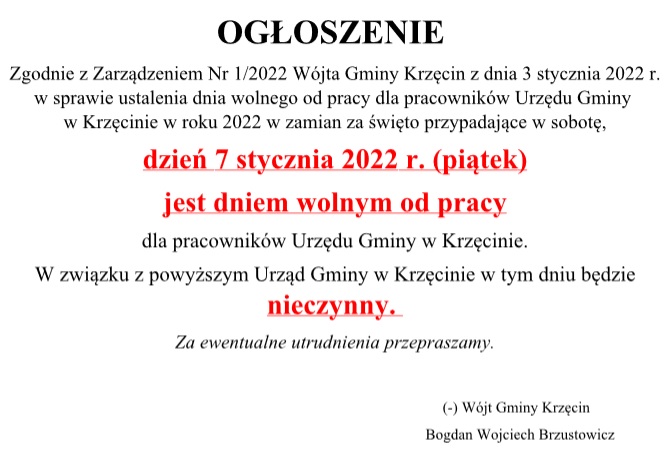 OGŁOSZENIE

Zgodnie z Zarządzeniem Nr 1/2022 Wójta Gminy Krzęcin z dnia 3 stycznia 2022 r. w sprawie ustalenia dnia wolnego od pracy dla pracowników Urzędu Gminy w Krzęcinie w roku 2022 w zamian za święto przypadające w sobotę,

dzień 7 stycznia 2022 r. (piątek)

jest dniem wolnym od pracy

dla pracowników Urzędu Gminy w Krzęcinie.

W związku z powyższym Urząd Gminy w Krzęcinie w tym dniu będzie

nieczynny.

Za ewentualne utrudnienia przepraszamy.

(-) Wójt Gminy Krzęcin

Bogdan Wojciech Brzustowicz